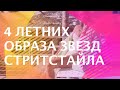 4 ЛЕТНИХ ОБРАЗА ЗВЕЗД СТРИТСТАЙЛА